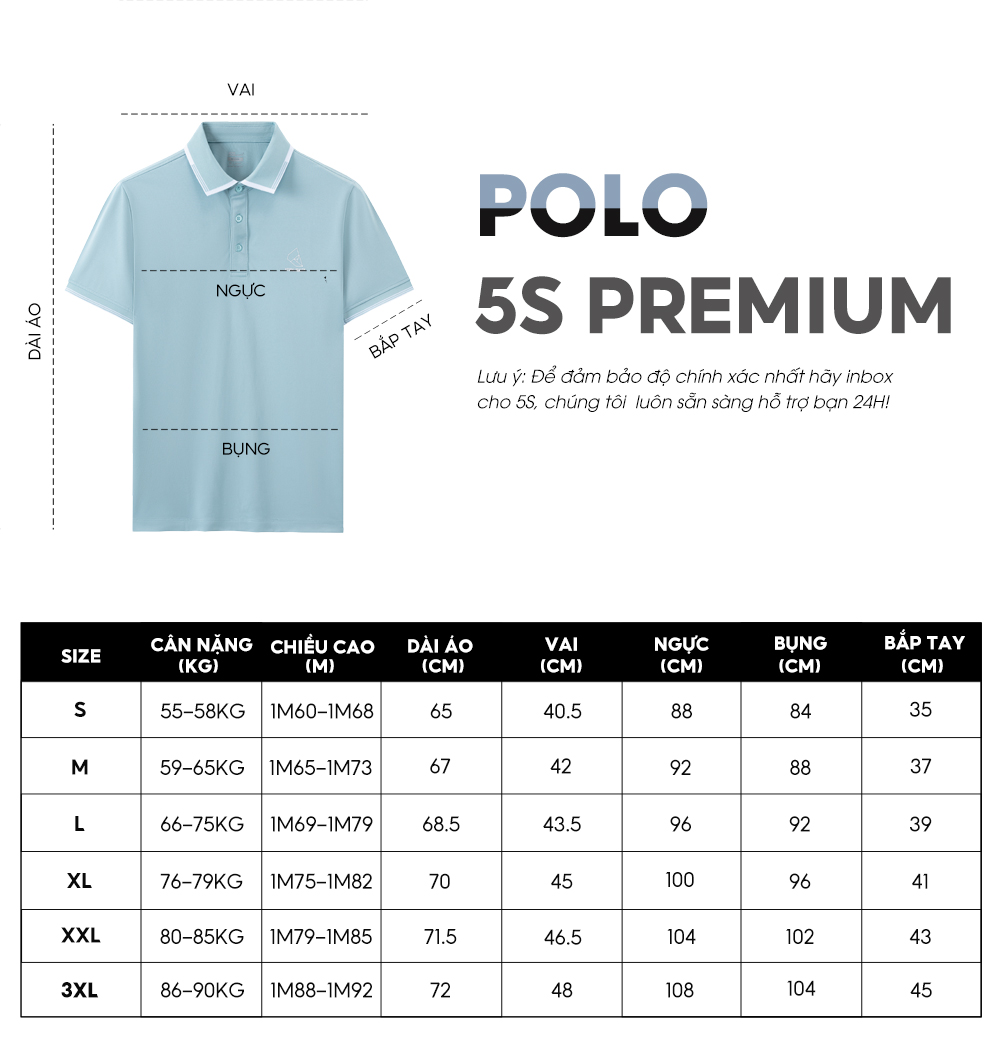 VAI

DÀI ÁO

NGỰC

BẮP TAY

BỤNG

POLO
5S PREMIUM

Lưu ý: Để đảm bảo độ chính xác nhất hãy inbox cho 5S, chúng tôi luôn sẵn sàng hỗ trợ bạn 24H!

| SIZE | CÂN NẶNG (KG) | CHIỀU CAO (M) | DÀI ÁO (CM) | VAI (CM) | NGỰC (CM) | BỤNG (CM) | BẮP TAY (CM) |
|---|---|---|---|---|---|---|---|
| S | 55-58KG | 1M60-1M68 | 65 | 40.5 | 88 | 84 | 35 |
| M | 59-65KG | 1M65-1M73 | 67 | 42 | 92 | 88 | 37 |
| L | 66-75KG | 1M69-1M79 | 68.5 | 43.5 | 96 | 92 | 39 |
| XL | 76-79KG | 1M75-1M82 | 70 | 45 | 100 | 96 | 41 |
| XXL | 80-85KG | 1M79-1M85 | 71.5 | 46.5 | 104 | 102 | 43 |
| 3XL | 86-90KG | 1M88-1M92 | 72 | 48 | 108 | 104 | 45 |